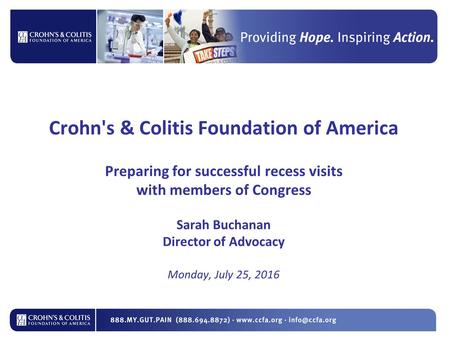 CROHN'S & COLITIS FOUNDATION OF AMERICA

TAKE STEPS

Providing Hope. Inspiring Action.

Crohn's & Colitis Foundation of America

Preparing for successful recess visits with members of Congress

Sarah Buchanan
Director of Advocacy

Monday, July 25, 2016

CROHN'S & COLITIS FOUNDATION OF AMERICA

888.MY.GUT.PAIN (888.694.8872) - www.ccfa.org - info@ccfa.org